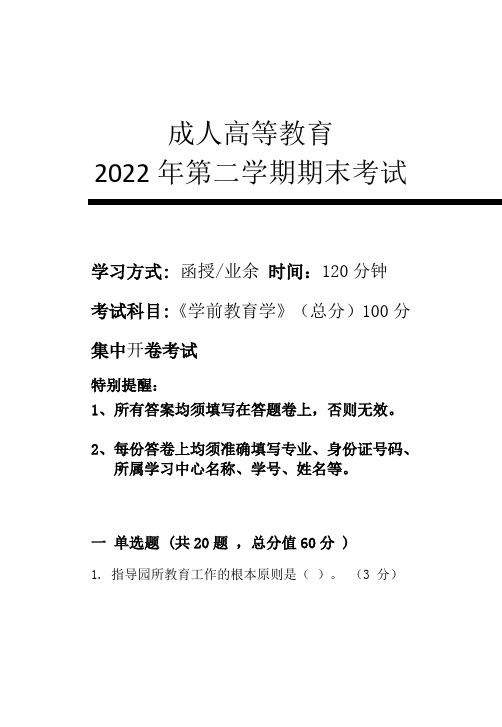 成人高等教育
2022 年第二学期期末考试

学习方式：函授/业余 时间：120 分钟

考试科目：《学前教育学》（总分）100 分

集中开卷考试

特别提醒：

1、所有答案均须填写在答题卷上，否则无效。

2、每份答卷上均须准确填写专业、身份证号码、所属学习中心名称、学号、姓名等。

一 单选题（共 20 题 ，总分值 60 分 ）

1. 指导园所教育工作的根本原则是（ ）。 （3 分）